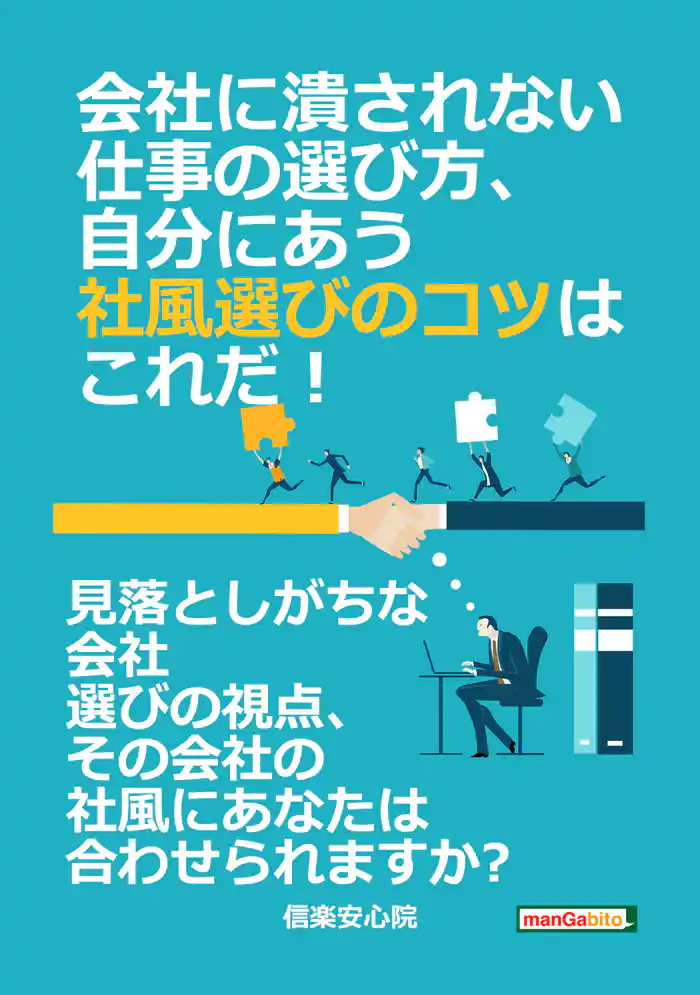 会社に潰されない
仕事の選び方、
自分にあう
社風選びのコツは
これだ！

見落としがちな
会社
選びの視点、
その会社の
社風にあなたは
合わせられますか?

信楽安心院

manGabito